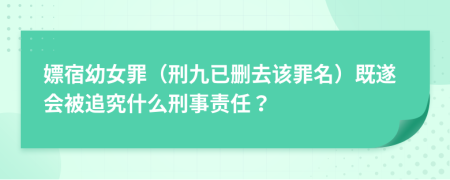 嫖宿幼女罪（刑九已删去该罪名）既遂会被追究什么刑事责任？